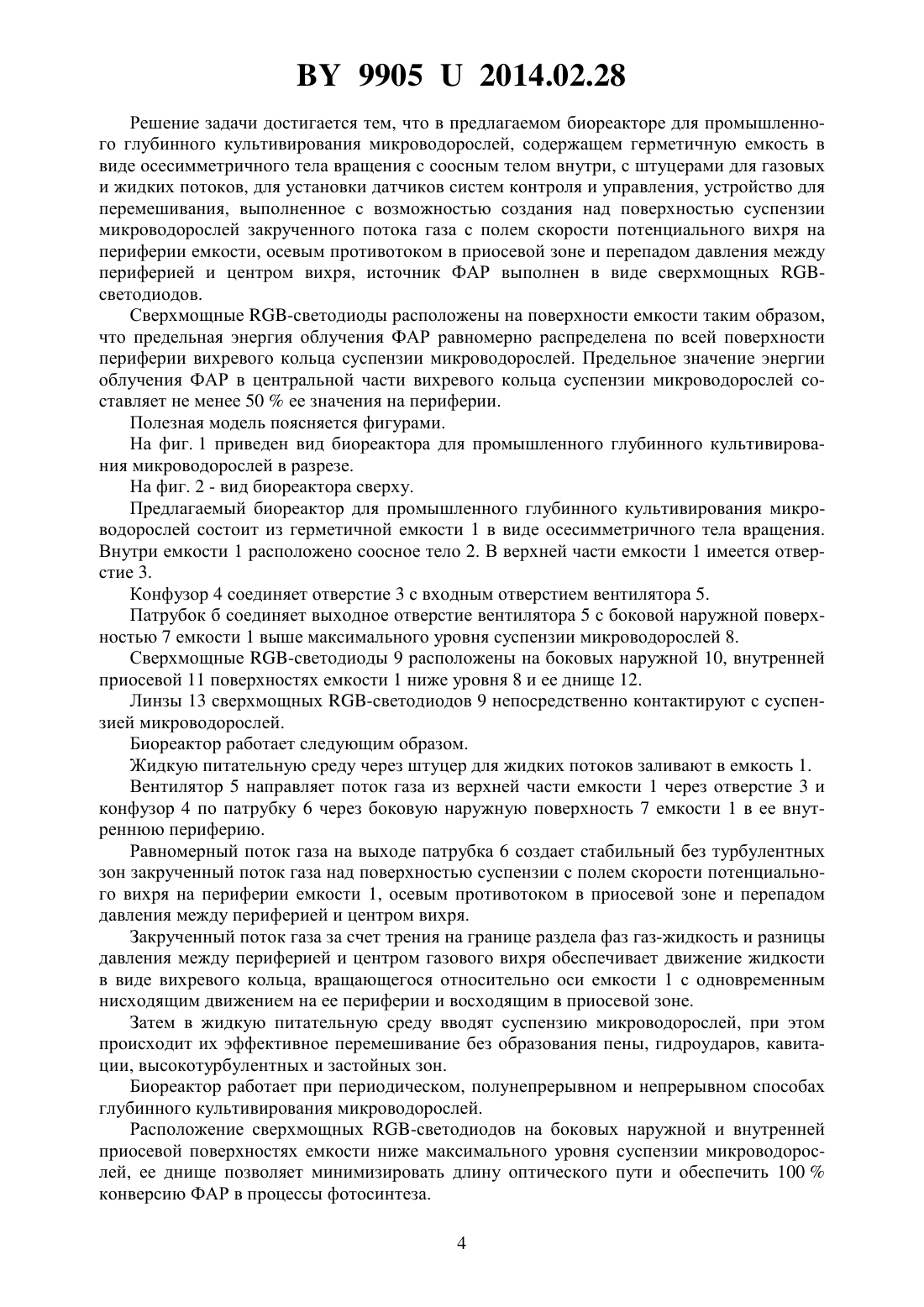 BY 9905 U 2014.02.28

Решение задачи достигается тем, что в предлагаемом биореакторе для промышленного глубинного культивирования микроводорослей, содержащем герметичную емкость в виде осесимметричного тела вращения с соосным телом внутри, с штуцерами для газовых и жидких потоков, для установки датчиков систем контроля и управления, устройство для перемешивания, выполненное с возможностью создания над поверхностью суспензии микроводорослей закрученного потока газа с полем скорости потенциального вихря на периферии емкости, осевым противотоком в приосевой зоне и перепадом давления между периферией и центром вихря, источник ФАР выполнен в виде сверхмощных RGB-светодиодов.

Сверхмощные RGB-светодиоды расположены на поверхности емкости таким образом, что предельная энергия облучения ФАР равномерно распределена по всей поверхности периферии вихревого кольца суспензии микроводорослей. Предельное значение энергии облучения ФАР в центральной части вихревого кольца суспензии микроводорослей составляет не менее 50 % ее значения на периферии.

Полезная модель поясняется фигурами.

На фиг. 1 приведен вид биореактора для промышленного глубинного культивирования микроводорослей в разрезе.

На фиг. 2 - вид биореактора сверху.

Предлагаемый биореактор для промышленного глубинного культивирования микроводорослей состоит из герметичной емкости 1 в виде осесимметричного тела вращения. Внутри емкости 1 расположено соосное тело 2. В верхней части емкости 1 имеется отверстие 3.

Конфузор 4 соединяет отверстие 3 с входным отверстием вентилятора 5.

Патрубок 6 соединяет выходное отверстие вентилятора 5 с боковой наружной поверхностью 7 емкости 1 выше максимального уровня суспензии микроводорослей 8.

Сверхмощные RGB-светодиоды 9 расположены на боковых наружной 10, внутренней приосевой 11 поверхностях емкости 1 ниже уровня 8 и ее днище 12.

Линзы 13 сверхмощных RGB-светодиодов 9 непосредственно контактируют с суспензией микроводорослей.

Биореактор работает следующим образом.

Жидкую питательную среду через штуцер для жидких потоков заливают в емкость 1.

Вентилятор 5 направляет поток газа из верхней части емкости 1 через отверстие 3 и конфузор 4 по патрубку 6 через боковую наружную поверхность 7 емкости 1 в ее внутреннюю периферию.

Равномерный поток газа на выходе патрубка 6 создает стабильный без турбулентных зон закрученный поток газа над поверхностью суспензии с полем скорости потенциального вихря на периферии емкости 1, осевым противотоком в приосевой зоне и перепадом давления между периферией и центром вихря.

Закрученный поток газа за счет трения на границе раздела фаз газ-жидкость и разницы давления между периферией и центром газового вихря обеспечивает движение жидкости в виде вихревого кольца, вращающегося относительно оси емкости 1 с одновременным нисходящим движением на ее периферии и восходящим в приосевой зоне.

Затем в жидкую питательную среду вводят суспензию микроводорослей, при этом происходит их эффективное перемешивание без образования пены, гидроударов, кавитации, высокотурбулентных и застойных зон.

Биореактор работает при периодическом, полунепрерывном и непрерывном способах глубинного культивирования микроводорослей.

Расположение сверхмощных RGB-светодиодов на боковых наружной и внутренней приосевой поверхностях емкости ниже максимального уровня суспензии микроводорослей, ее днище позволяет минимизировать длину оптического пути и обеспечить 100 % конверсию ФАР в процессы фотосинтеза.

4